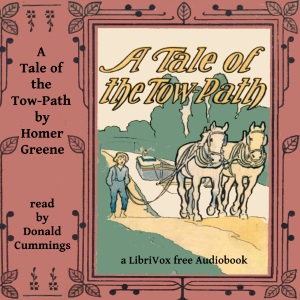 A Tale of the Tow-Path by Homer Greene

read by Donald Cummings

A Tale of the Tow-Path

a LibriVox free Audiobook